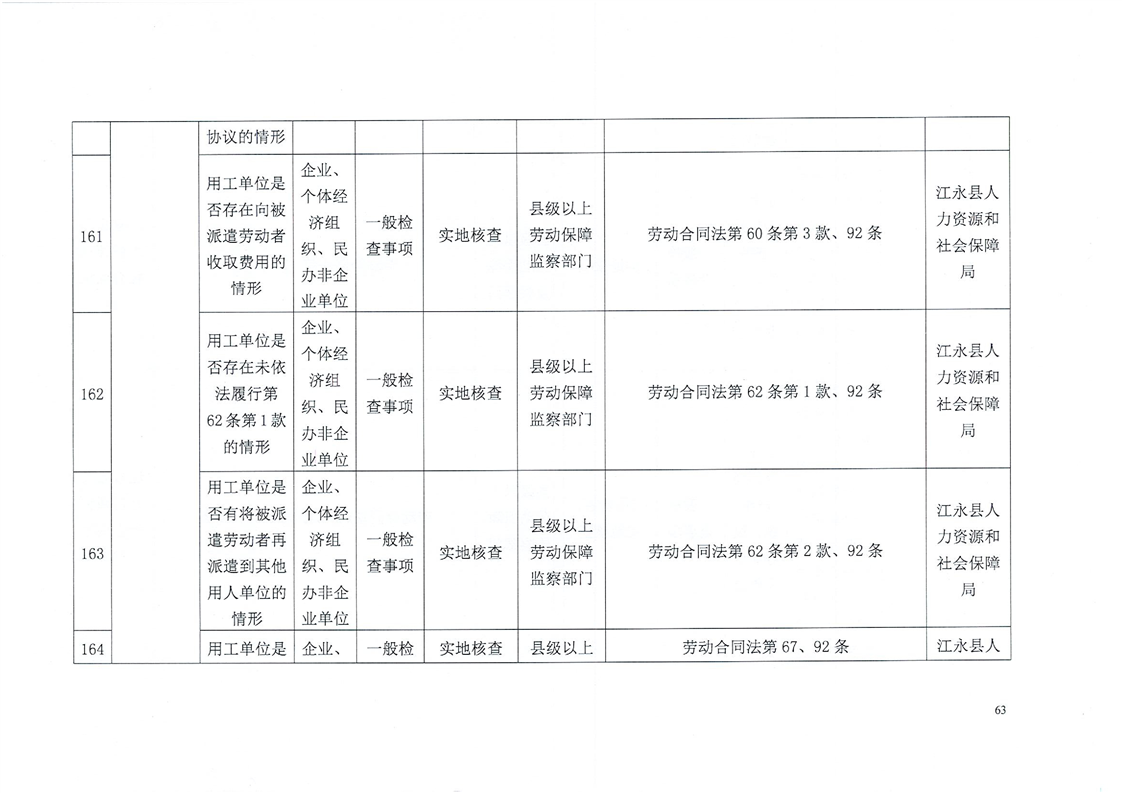 | | | 协议的情形 | | | | | | |
|---|---|---|---|---|---|---|---|---|
| 161 | | 用工单位是否存在向被派遣劳动者收取费用的情形 | 企业、个体经济组织、民办非企业单位 | 一般检查事项 | 实地核查 | 县级以上劳动保障监察部门 | 劳动合同法第 60 条第 3 款、92 条 | 江永县人力资源和社会保障局 |
| 162 | | 用工单位是否存在未依法履行第 62 条第 1 款的情形 | 企业、个体经济组织、民办非企业单位 | 一般检查事项 | 实地核查 | 县级以上劳动保障监察部门 | 劳动合同法第 62 条第 1 款、92 条 | 江永县人力资源和社会保障局 |
| 163 | | 用工单位是否有将被派遣劳动者再派遣到其他用人单位的情形 | 企业、个体经济组织、民办非企业单位 | 一般检查事项 | 实地核查 | 县级以上劳动保障监察部门 | 劳动合同法第 62 条第 2 款、92 条 | 江永县人力资源和社会保障局 |
| 164 | | 用工单位是 | 企业、 | 一般检 | 实地核查 | 县级以上 | 劳动合同法第 67、92 条 | 江永县人 |

63